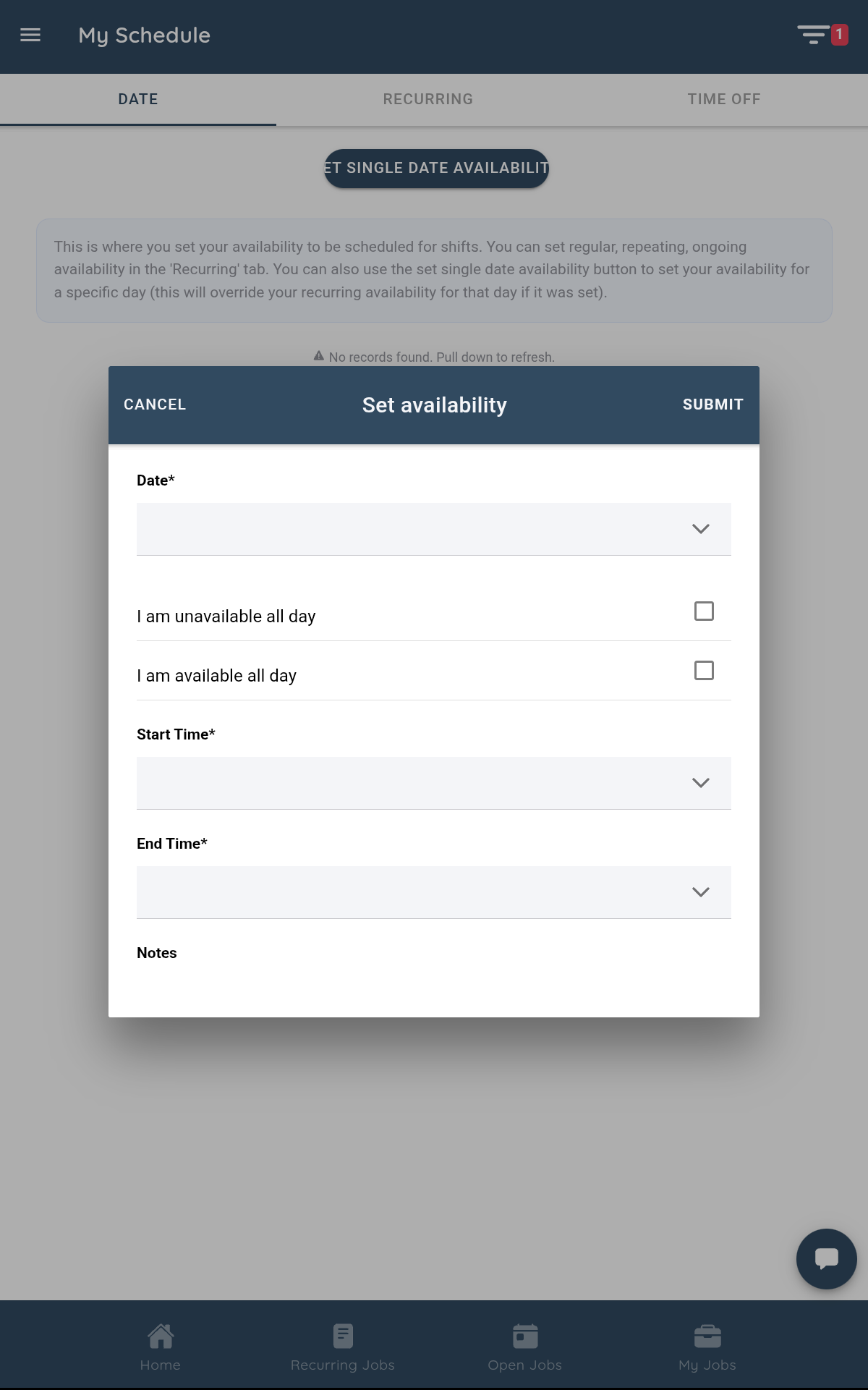 My Schedule

1

DATE RECURRING TIME OFF

ET SINGLE DATE AVAILABILIT

This is where you set your availability to be scheduled for shifts. You can set regular, repeating, ongoing availability in the 'Recurring' tab. You can also use the set single date availability button to set your availability for a specific day (this will override your recurring availability for that day if it was set).

No records found. Pull down to refresh.

CANCEL Set availability SUBMIT

Date*

I am unavailable all day

I am available all day

Start Time*

End Time*

Notes

Home Recurring Jobs Open Jobs My Jobs